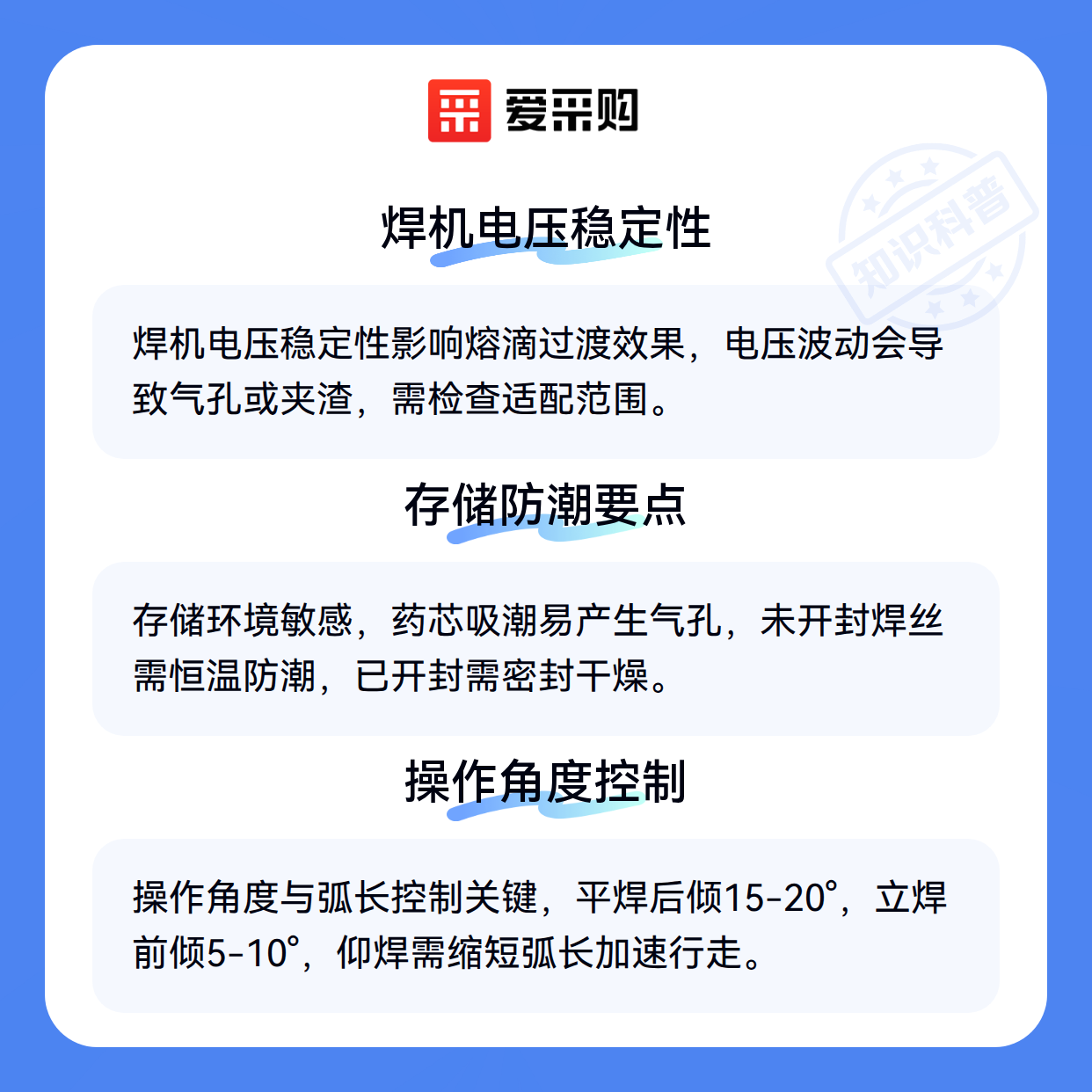 爱采购

焊机电压稳定性

焊机电压稳定性影响熔滴过渡效果，电压波动会导致气孔或夹渣，需检查适配范围。

存储防潮要点

存储环境敏感，药芯吸潮易产生气孔，未开封焊丝需恒温防潮，已开封需密封干燥。

操作角度控制

操作角度与弧长控制关键，平焊后倾15-20°，立焊前倾5-10°，仰焊需缩短弧长加速行走。

知识科普